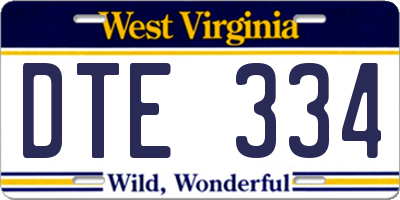 West Virginia

DTE 334

Wild, Wonderful